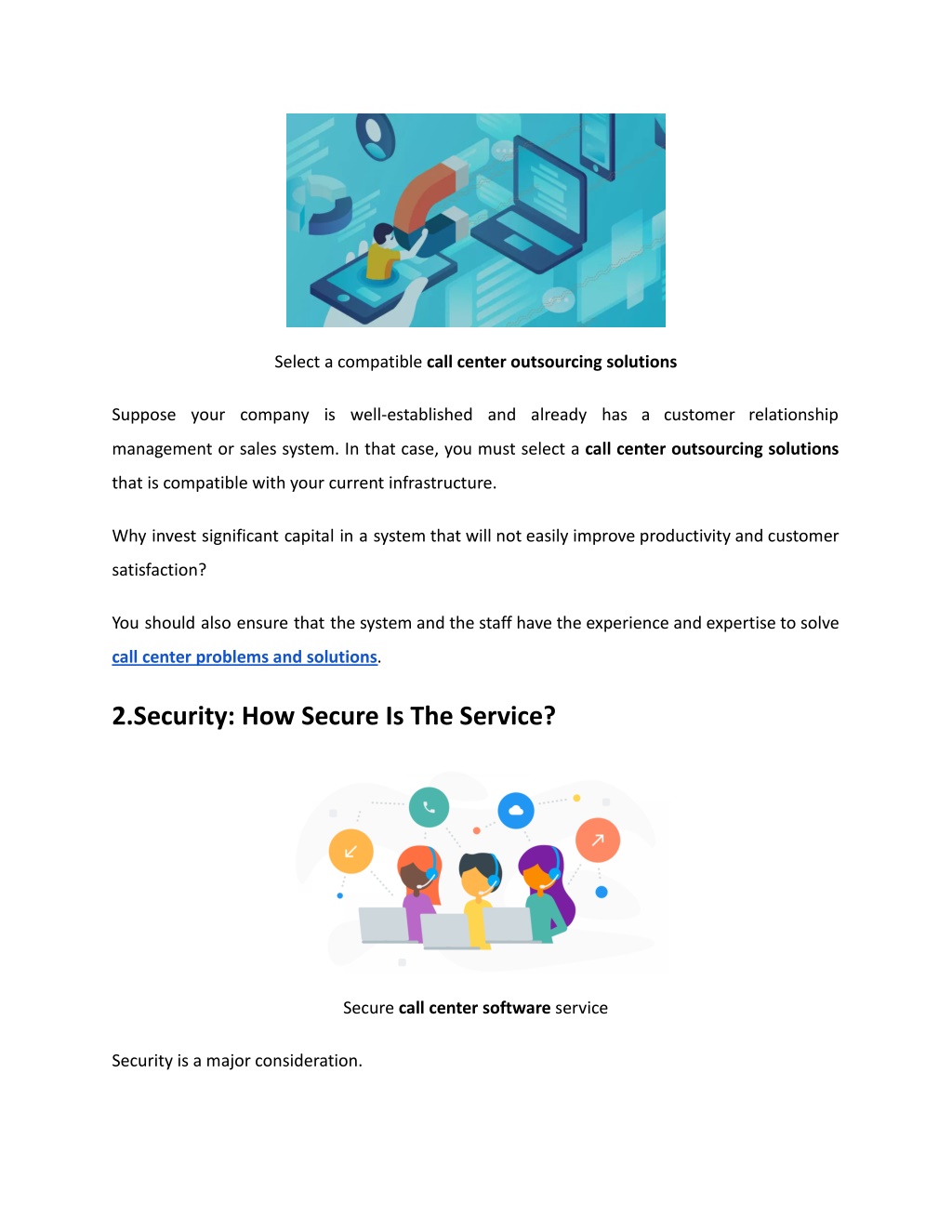 Select a compatible call center outsourcing solutions

Suppose your company is well-established and already has a customer relationship management or sales system. In that case, you must select a call center outsourcing solutions that is compatible with your current infrastructure.

Why invest significant capital in a system that will not easily improve productivity and customer satisfaction?

You should also ensure that the system and the staff have the experience and expertise to solve call center problems and solutions.

2.Security: How Secure Is The Service?

Secure call center software service

Security is a major consideration.